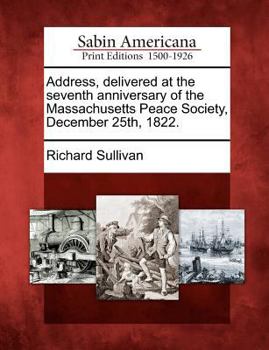 Sabin Americana
Print Editions 1500-1926

Address, delivered at the seventh anniversary of the Massachusetts Peace Society, December 25th, 1822.

Richard Sullivan